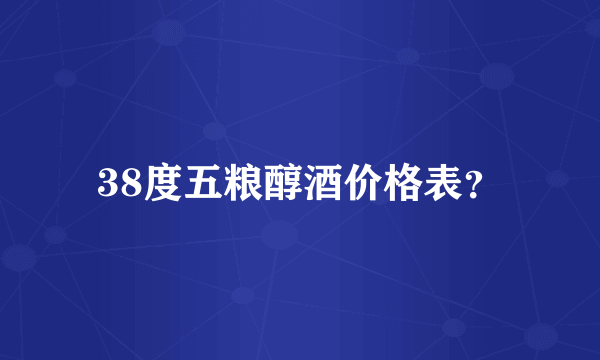 38度五粮醇酒价格表?